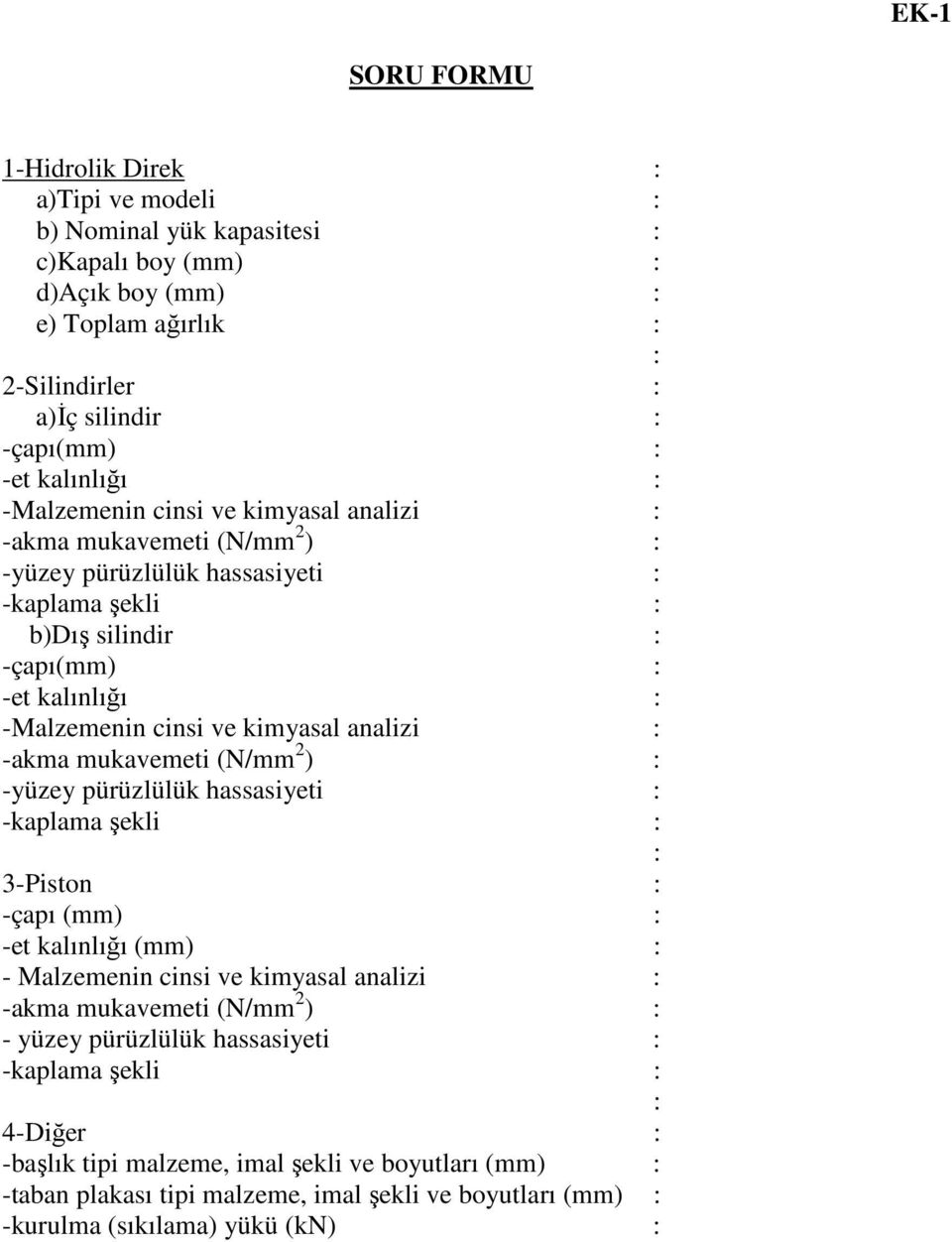 EK-1

SORU FORMU

1-Hidrolik Direk :
a)Tipi ve modeli :
b) Nominal yük kapasitesi :
c)Kapalı boy (mm) :
d)Açık boy (mm) :
e) Toplam ağırlık :
:
2-Silindirler :
a)İç silindir :
-çapı(mm) :
-et kalınlığı :
-Malzemenin cinsi ve kimyasal analizi :
-akma mukavemeti (N/mm$^2$) :
-yüzey pürüzlülük hassasiyeti :
-kaplama şekli :
b)Dış silindir :
-çapı(mm) :
-et kalınlığı :
-Malzemenin cinsi ve kimyasal analizi :
-akma mukavemeti (N/mm$^2$) :
-yüzey pürüzlülük hassasiyeti :
-kaplama şekli :
:
3-Piston :
-çapı (mm) :
-et kalınlığı (mm) :
- Malzemenin cinsi ve kimyasal analizi :
-akma mukavemeti (N/mm$^2$) :
- yüzey pürüzlülük hassasiyeti :
-kaplama şekli :
:
4-Diğer :
-başlık tipi malzeme, imal şekli ve boyutları (mm) :
-taban plakası tipi malzeme, imal şekli ve boyutları (mm) :
-kurulma (sıkılama) yükü (kN) :